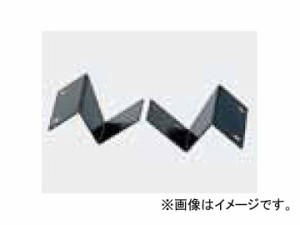 ※画像はイメージです。